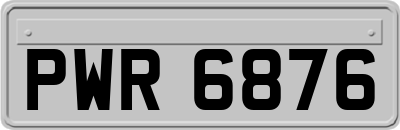 PWR 6876